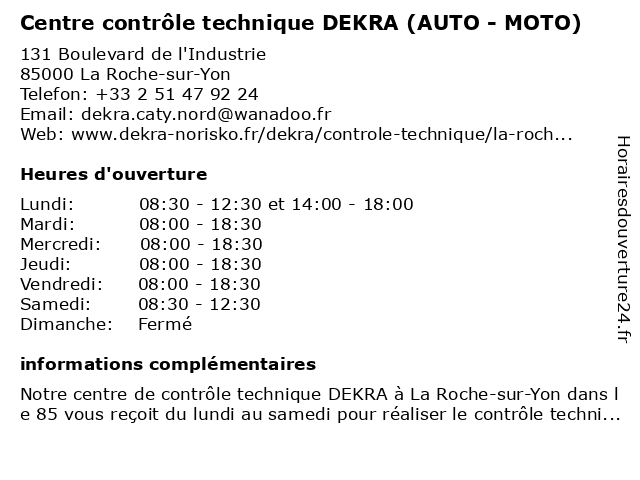 Centre contrôle technique DEKRA (AUTO - MOTO)

131 Boulevard de l'Industrie
85000 La Roche-sur-Yon
Telefon: +33 2 51 47 92 24
Email: dekra.caty.nord@wanadoo.fr
Web: www.dekra-norisko.fr/dekra/controle-technique/la-roch...

Heures d'ouverture

Lundi: 08:30 - 12:30 et 14:00 - 18:00
Mardi: 08:00 - 18:30
Mercredi: 08:00 - 18:30
Jeudi: 08:00 - 18:30
Vendredi: 08:00 - 18:30
Samedi: 08:30 - 12:30
Dimanche: Fermé

informations complémentaires

Notre centre de contrôle technique DEKRA à La Roche-sur-Yon dans le 85 vous reçoit du lundi au samedi pour réaliser le contrôle techni...

Horairesdouverture24.fr